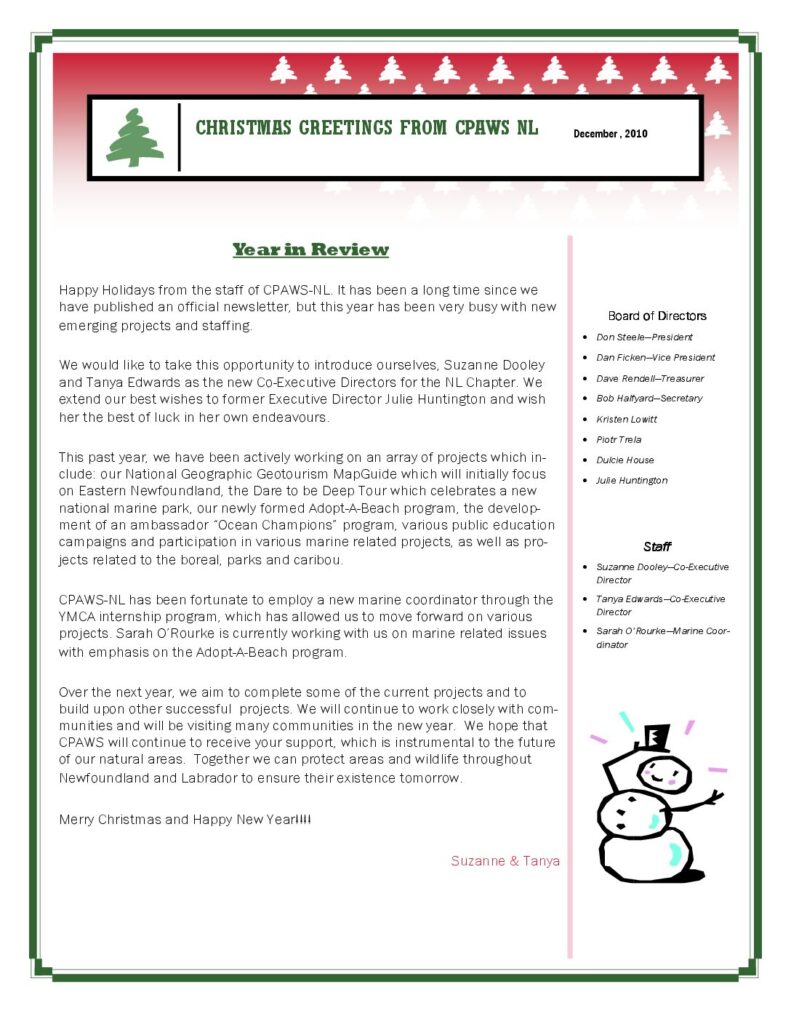 CHRISTMAS GREETINGS FROM CPAWS NL

December , 2010

Year in Review

Happy Holidays from the staff of CPAWS-NL. It has been a long time since we have published an official newsletter, but this year has been very busy with new emerging projects and staffing.

We would like to take this opportunity to introduce ourselves, Suzanne Dooley and Tanya Edwards as the new Co-Executive Directors for the NL Chapter. We extend our best wishes to former Executive Director Julie Huntington and wish her the best of luck in her own endeavours.

This past year, we have been actively working on an array of projects which include: our National Geographic Geotourism MapGuide which will initially focus on Eastern Newfoundland, the Dare to be Deep Tour which celebrates a new national marine park, our newly formed Adopt-A-Beach program, the development of an ambassador "Ocean Champions" program, various public education campaigns and participation in various marine related projects, as well as projects related to the boreal, parks and caribou.

CPAWS-NL has been fortunate to employ a new marine coordinator through the YMCA internship program, which has allowed us to move forward on various projects. Sarah O'Rourke is currently working with us on marine related issues with emphasis on the Adopt-A-Beach program.

Over the next year, we aim to complete some of the current projects and to build upon other successful projects. We will continue to work closely with communities and will be visiting many communities in the new year. We hope that CPAWS will continue to receive your support, which is instrumental to the future of our natural areas. Together we can protect areas and wildlife throughout Newfoundland and Labrador to ensure their existence tomorrow.

Merry Christmas and Happy New Year!!!!

Suzanne & Tanya

Board of Directors

- Don Steele—President
- Dan Ficken—Vice President
- Dave Rendell—Treasurer
- Bob Halfyard—Secretary
- Kristen Lowitt
- Piotr Trela
- Dulcie House
- Julie Huntington

Staff

- Suzanne Dooley—Co-Executive Director
- Tanya Edwards—Co-Executive Director
- Sarah O'Rourke—Marine Coordinator